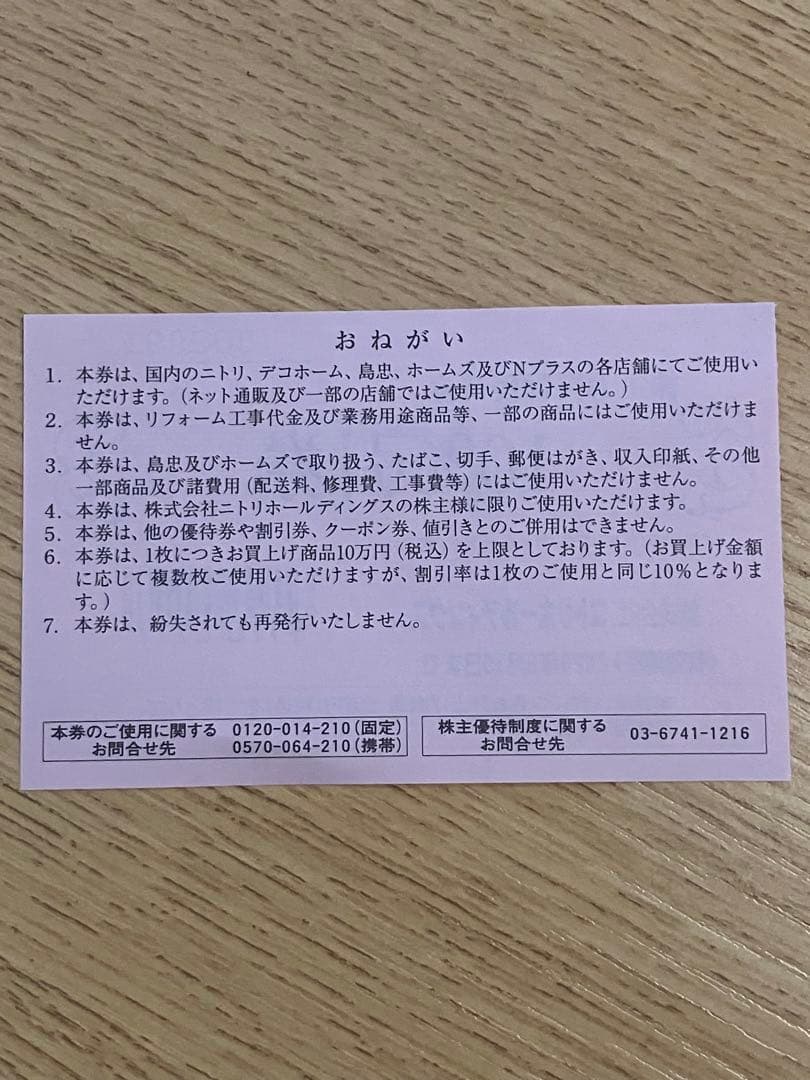 おねがい

1. 本券は、国内のニトリ、デコホーム、島忠、ホームズ及びNプラスの各店舗にてご使用いただけます。(ネット通販及び一部の店舗ではご使用いただけません。)
2. 本券は、リフォーム工事代金及び業務用途商品等、一部の商品にはご使用いただけません。
3. 本券は、島忠及びホームズで取り扱う、たばこ、切手、郵便はがき、収入印紙、その他一部商品及び諸費用(配送料、修理費、工事費等)にはご使用いただけません。
4. 本券は、株式会社ニトリホールディングスの株主様に限りご使用いただけます。
5. 本券は、他の優待券や割引券、クーポン券、値引きとのご併用はできません。
6. 本券は、1枚につきお買上げ商品10万円(税込)を上限としております。(お買上げ金額に応じて複数枚ご使用いただけますが、割引率は1枚のご使用と同じ10%となります。)
7. 本券は、紛失されても再発行いたしません。

本券のご使用に関する
お問合せ先
0120-014-210(固定)
0570-064-210(携帯)

株主優待制度に関する
お問合せ先
03-6741-1216